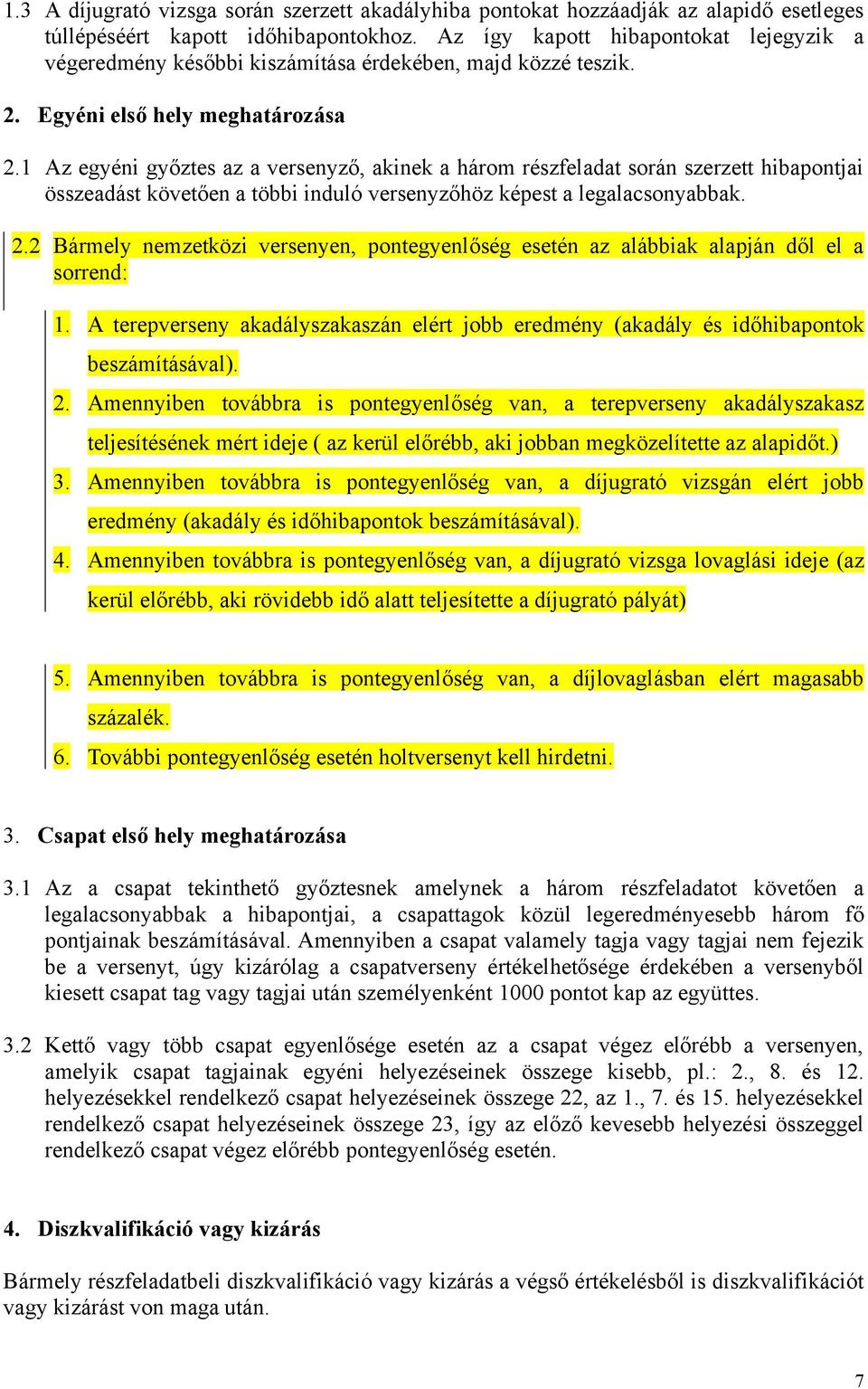 1.3 A díjugrató vizsga során szerzett akadályhiba pontokat hozzáadják az alapidő esetleges túllépéséért kapott időhibapontokhoz. Az így kapott hibapontokat lejegyzik a végeredmény későbbi kiszámítása érdekében, majd közzé teszik.

2. Egyéni első hely meghatározása

2.1 Az egyéni győztes az a versenyző, akinek a három részfeladat során szerzett hibapontjai összeadást követően a többi induló versenyzőhöz képest a legalacsonyabbak.

2.2 Bármely nemzetközi versenyen, pontegyenlőség esetén az alábbiak alapján dől el a sorrend:

1. A terepverseny akadályszakaszán elért jobb eredmény (akadály és időhibapontok beszámításával).
2. Amennyiben továbbra is pontegyenlőség van, a terepverseny akadályszakasz teljesítésének mért ideje ( az kerül előrébb, aki jobban megközelítette az alapidőt.)
3. Amennyiben továbbra is pontegyenlőség van, a díjugrató vizsgán elért jobb eredmény (akadály és időhibapontok beszámításával).
4. Amennyiben továbbra is pontegyenlőség van, a díjugrató vizsga lovaglási ideje (az kerül előrébb, aki rövidebb idő alatt teljesítette a díjugrató pályát)

5. Amennyiben továbbra is pontegyenlőség van, a díjlovaglásban elért magasabb százalék.
6. További pontegyenlőség esetén holtversenyt kell hirdetni.

3. Csapat első hely meghatározása

3.1 Az a csapat tekinthető győztesnek amelynek a három részfeladatot követően a legalacsonyabbak a hibapontjai, a csapattagok közül legeredményesebb három fő pontjainak beszámításával. Amennyiben a csapat valamely tagja vagy tagjai nem fejezik be a versenyt, úgy kizárólag a csapatverseny értékelhetősége érdekében a versenyből kiesett csapat tag vagy tagjai után személyenként 1000 pontot kap az együttes.

3.2 Kettő vagy több csapat egyenlősége esetén az a csapat végez előrébb a versenyen, amelyik csapat tagjainak egyéni helyezéseinek összege kisebb, pl.: 2., 8. és 12. helyezésekkel rendelkező csapat helyezéseinek összege 22, az 1., 7. és 15. helyezésekkel rendelkező csapat helyezéseinek összege 23, így az előző kevesebb helyezési összeggel rendelkező csapat végez előrébb pontegyenlőség esetén.

4. Diszkvalifikáció vagy kizárás

Bármely részfeladatbeli diszkvalifikáció vagy kizárás a végső értékelésből is diszkvalifikációt vagy kizárást von maga után.

7